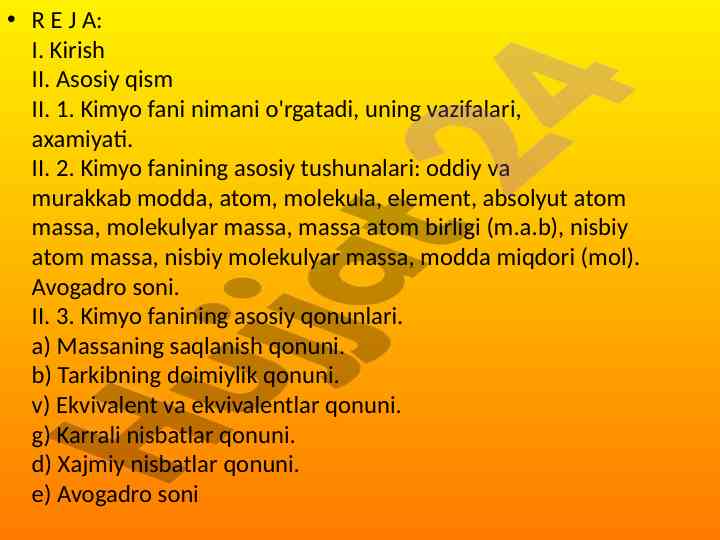 • R E J A:
I. Kirish
II. Asosiy qism
II. 1. Kimyo fani nimani o'rgatadi, uning vazifalari, axamiyati.
II. 2. Kimyo fanining asosiy tushunalari: oddiy va murakkab modda, atom, molekula, element, absolyut atom massa, molekulyar massa, massa atom birligi (m.a.b), nisbiy atom massa, nisbiy molekulyar massa, modda miqdori (mol). Avogadro soni.
II. 3. Kimyo fanining asosiy qonunlari.
a) Massaning saqlanish qonuni.
b) Tarkibning doimiylik qonuni.
v) Ekvivalent va ekvivalentlar qonuni.
g) Karrali nisbatlar qonuni.
d) Xajmiy nisbatlar qonuni.
e) Avogadro soni

Hujjat24